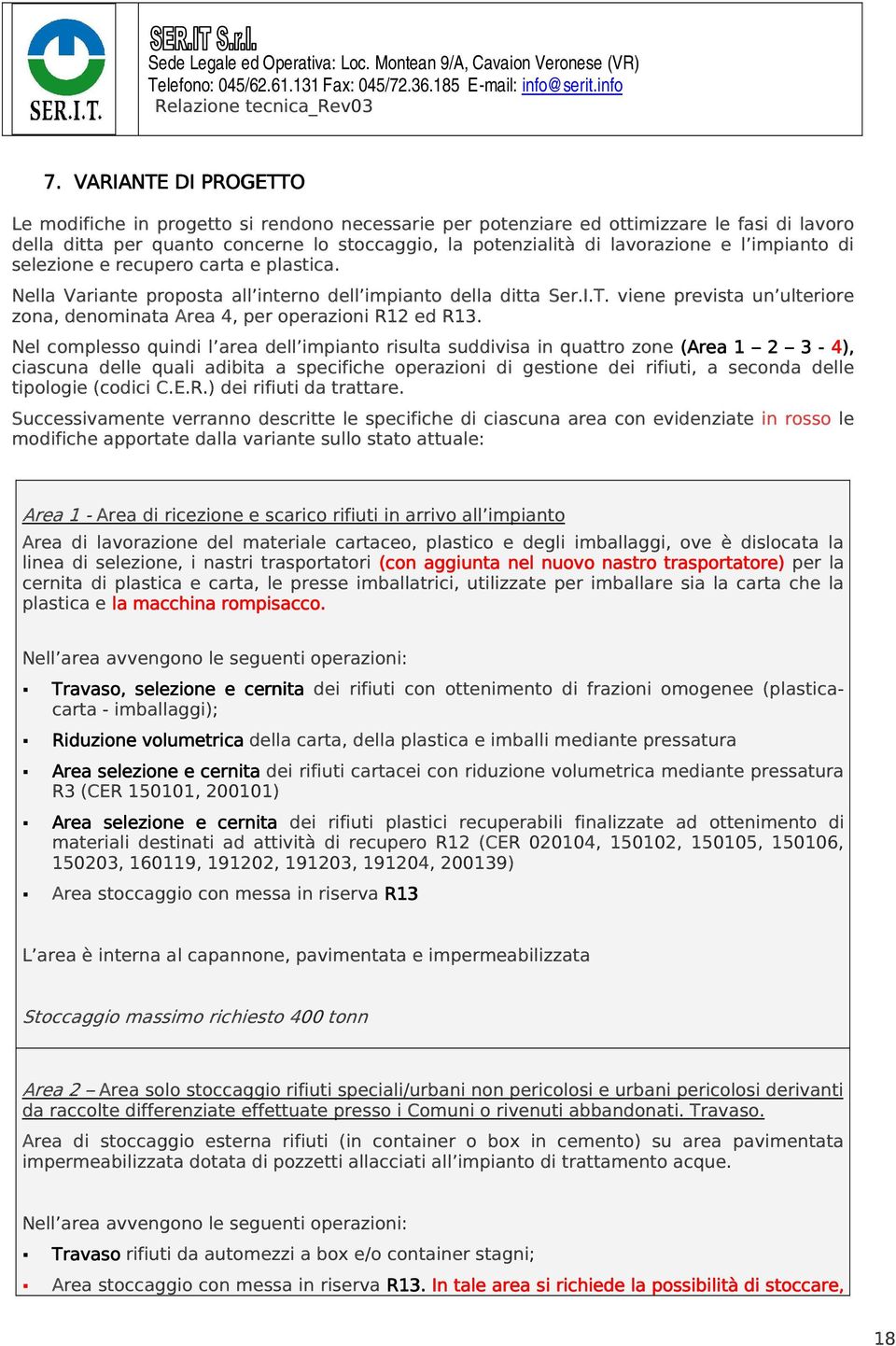 SER.I.T.

SER.IT S.r.l.
Sede Legale ed Operativa: Loc. Montean 9/A, Cavaion Veronese (VR)
Telefono: 045/62.61.131 Fax: 045/72.36.185 E-mail: info@serit.info
Relazione tecnica_Rev03

7. VARIANTE DI PROGETTO

Le modifiche in progetto si rendono necessarie per potenziare ed ottimizzare le fasi di lavoro della ditta per quanto concerne lo stoccaggio, la potenzialità di lavorazione e l'impianto di selezione e recupero carta e plastica.

Nella Variante proposta all'interno dell'impianto della ditta Ser.I.T. viene prevista un'ulteriore zona, denominata Area 4, per operazioni R12 ed R13.

Nel complesso quindi l'area dell'impianto risulta suddivisa in quattro zone (Area 1 – 2 – 3 - 4), ciascuna delle quali adibita a specifiche operazioni di gestione dei rifiuti, a seconda delle tipologie (codici C.E.R.) dei rifiuti da trattare.

Successivamente verranno descritte le specifiche di ciascuna area con evidenziate in rosso le modifiche apportate dalla variante sullo stato attuale:

Area 1 - Area di ricezione e scarico rifiuti in arrivo all'impianto

Area di lavorazione del materiale cartaceo, plastico e degli imballaggi, ove è dislocata la linea di selezione, i nastri trasportatori (con aggiunta nel nuovo nastro trasportatore) per la cernita di plastica e carta, le presse imballatrici, utilizzate per imballare sia la carta che la plastica e la macchina rompisacco.

Nell'area avvengono le seguenti operazioni:

▪ Travaso, selezione e cernita dei rifiuti con ottenimento di frazioni omogenee (plastica-carta - imballaggi);

▪ Riduzione volumetrica della carta, della plastica e imballi mediante pressatura

▪ Area selezione e cernita dei rifiuti cartacei con riduzione volumetrica mediante pressatura R3 (CER 150101, 200101)

▪ Area selezione e cernita dei rifiuti plastici recuperabili finalizzate ad ottenimento di materiali destinati ad attività di recupero R12 (CER 020104, 150102, 150105, 150106, 150203, 160119, 191202, 191203, 191204, 200139)

▪ Area stoccaggio con messa in riserva R13

L'area è interna al capannone, pavimentata e impermeabilizzata

Stoccaggio massimo richiesto 400 tonn

Area 2 – Area solo stoccaggio rifiuti speciali/urbani non pericolosi e urbani pericolosi derivanti da raccolte differenziate effettuate presso i Comuni o rivenuti abbandonati. Travaso.

Area di stoccaggio esterna rifiuti (in container o box in cemento) su area pavimentata impermeabilizzata dotata di pozzetti allacciati all'impianto di trattamento acque.

Nell'area avvengono le seguenti operazioni:

▪ Travaso rifiuti da automezzi a box e/o container stagni;

▪ Area stoccaggio con messa in riserva R13. In tale area si richiede la possibilità di stoccare,

18